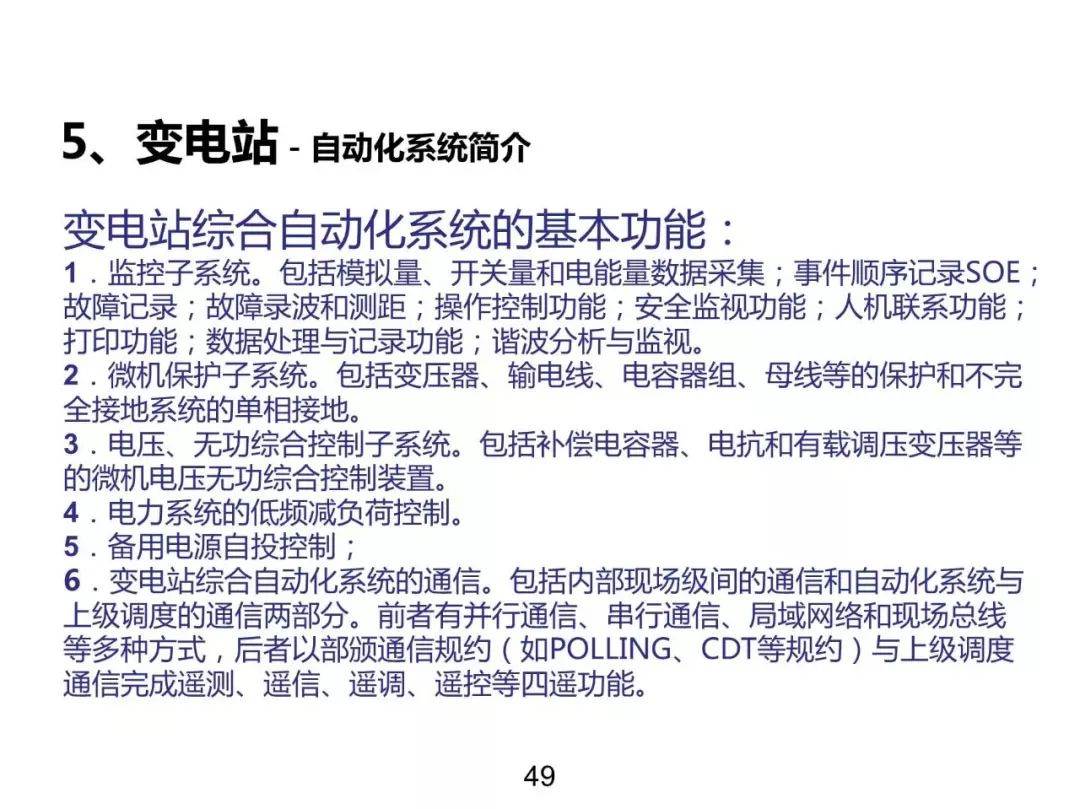 5、变电站 - 自动化系统简介

变电站综合自动化系统的基本功能：

1．监控子系统。包括模拟量、开关量和电能量数据采集；事件顺序记录SOE；故障记录；故障录波和测距；操作控制功能；安全监视功能；人机联系功能；打印功能；数据处理与记录功能；谐波分析与监视。

2．微机保护子系统。包括变压器、输电线、电容器组、母线等的保护和不完全接地系统的单相接地。

3．电压、无功综合控制子系统。包括补偿电容器、电抗和有载调压变压器等的微机电压无功综合控制装置。

4．电力系统的低频减负荷控制。

5．备用电源自投控制；

6．变电站综合自动化系统的通信。包括内部现场级间的通信和自动化系统与上级调度的通信两部分。前者有并行通信、串行通信、局域网络和现场总线等多种方式，后者以部颁通信规约（如POLLING、CDT等规约）与上级调度通信完成遥测、遥信、遥调、遥控等四遥功能。

49